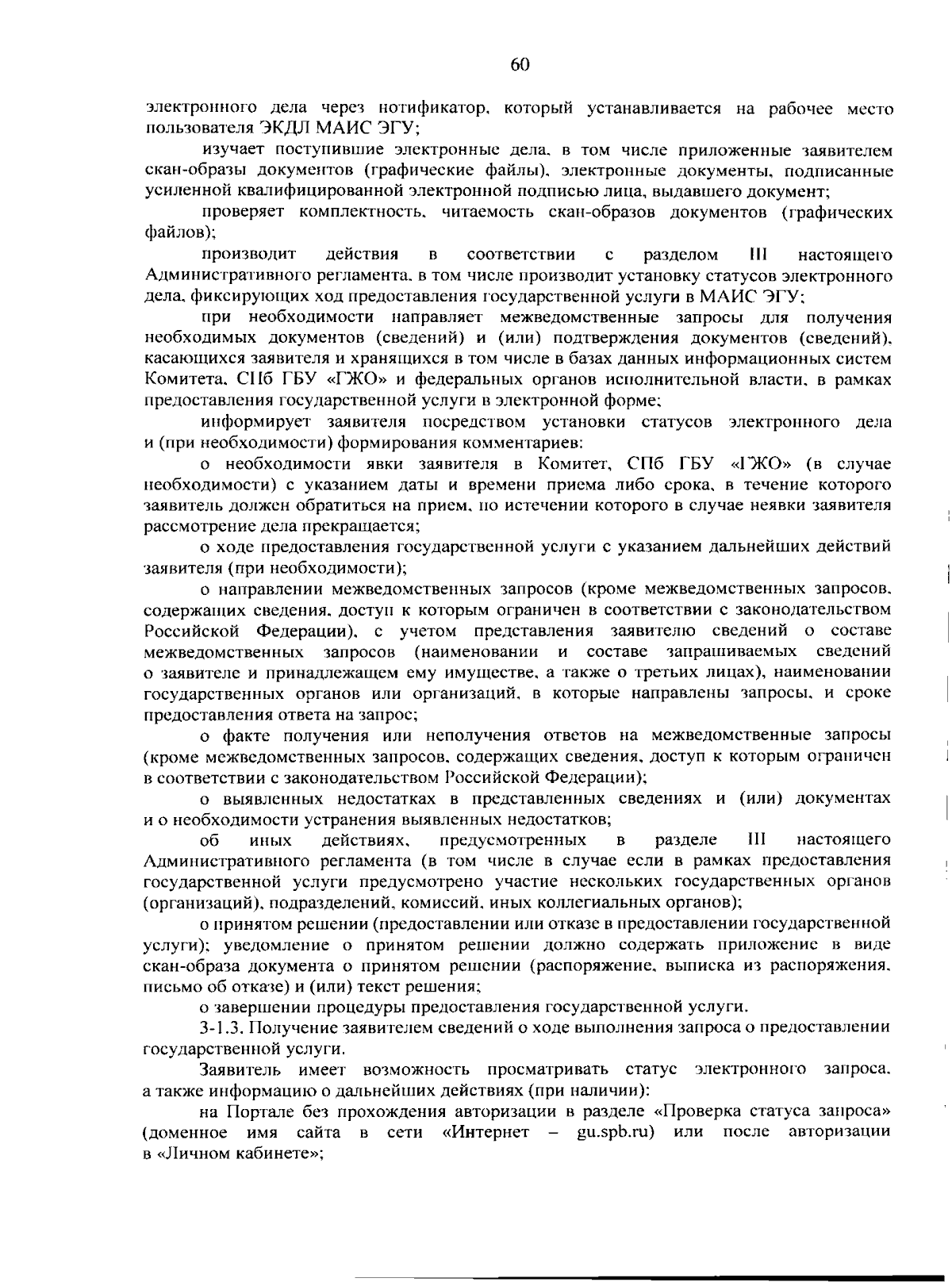 60

электронного дела через нотификатор, который устанавливается на рабочее место пользователя ЭКДЛ МАИС ЭГУ;

изучает поступившие электронные дела, в том числе приложенные заявителем скан-образы документов (графические файлы), электронные документы, подписанные усиленной квалифицированной электронной подписью лица, выдавшего документ;

проверяет комплектность, читаемость скан-образов документов (графических файлов);

производит действия в соответствии с разделом III настоящего Административного регламента, в том числе производит установку статусов электронного дела, фиксирующих ход предоставления государственной услуги в МАИС ЭГУ;

при необходимости направляет межведомственные запросы для получения необходимых документов (сведений) и (или) подтверждения документов (сведений), касающихся заявителя и хранящихся в том числе в базах данных информационных систем Комитета, СПб ГБУ «ГЖО» и федеральных органов исполнительной власти, в рамках предоставления государственной услуги в электронной форме;

информирует заявителя посредством установки статусов электронного дела и (при необходимости) формирования комментариев:

о необходимости явки заявителя в Комитет, СПб ГБУ «ГЖО» (в случае необходимости) с указанием даты и времени приема либо срока, в течение которого заявитель должен обратиться на прием, по истечении которого в случае неявки заявителя рассмотрение дела прекращается;

о ходе предоставления государственной услуги с указанием дальнейших действий заявителя (при необходимости);

о направлении межведомственных запросов (кроме межведомственных запросов, содержащих сведения, доступ к которым ограничен в соответствии с законодательством Российской Федерации), с учетом представления заявителю сведений о составе межведомственных запросов (наименовании и составе запрашиваемых сведений о заявителе и принадлежащем ему имуществе, а также о третьих лицах), наименовании государственных органов или организаций, в которые направлены запросы, и сроке предоставления ответа на запрос;

о факте получения или неполучения ответов на межведомственные запросы (кроме межведомственных запросов, содержащих сведения, доступ к которым ограничен в соответствии с законодательством Российской Федерации);

о выявленных недостатках в представленных сведениях и (или) документах и о необходимости устранения выявленных недостатков;

об иных действиях, предусмотренных в разделе III настоящего Административного регламента (в том числе в случае если в рамках предоставления государственной услуги предусмотрено участие нескольких государственных органов (организаций), подразделений, комиссий, иных коллегиальных органов);

о принятом решении (предоставлении или отказе в предоставлении государственной услуги); уведомление о принятом решении должно содержать приложение в виде скан-образа документа о принятом решении (распоряжение, выписка из распоряжения, письмо об отказе) и (или) текст решения;

о завершении процедуры предоставления государственной услуги.

3-1.3. Получение заявителем сведений о ходе выполнения запроса о предоставлении государственной услуги.

Заявитель имеет возможность просматривать статус электронного запроса, а также информацию о дальнейших действиях (при наличии):

на Портале без прохождения авторизации в разделе «Проверка статуса запроса» (доменное имя сайта в сети «Интернет – gu.spb.ru) или после авторизации в «Личном кабинете»;